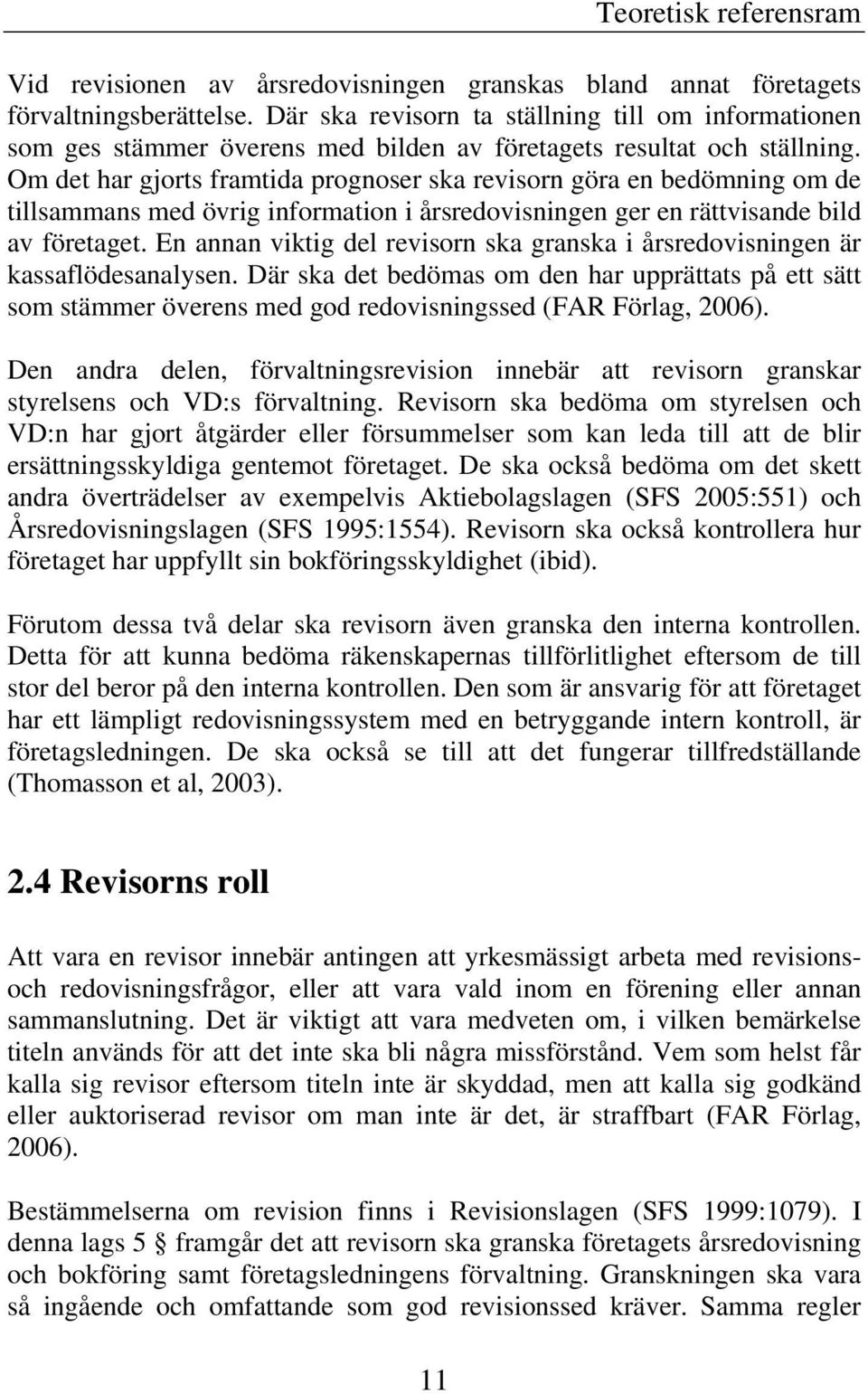 Teoretisk referensram

Vid revisionen av årsredovisningen granskas bland annat företagets förvaltningsberättelse. Där ska revisorn ta ställning till om informationen som ges stämmer överens med bilden av företagets resultat och ställning. Om det har gjorts framtida prognoser ska revisorn göra en bedömning om de tillsammans med övrig information i årsredovisningen ger en rättvisande bild av företaget. En annan viktig del revisorn ska granska i årsredovisningen är kassaflödesanalysen. Där ska det bedömas om den har upprättats på ett sätt som stämmer överens med god redovisningssed (FAR Förlag, 2006).

Den andra delen, förvaltningsrevision innebär att revisorn granskar styrelsens och VD:s förvaltning. Revisorn ska bedöma om styrelsen och VD:n har gjort åtgärder eller försummelser som kan leda till att de blir ersättningsskyldiga gentemot företaget. De ska också bedöma om det skett andra överträdelser av exempelvis Aktiebolagslagen (SFS 2005:551) och Årsredovisningslagen (SFS 1995:1554). Revisorn ska också kontrollera hur företaget har uppfyllt sin bokföringsskyldighet (ibid).

Förutom dessa två delar ska revisorn även granska den interna kontrollen. Detta för att kunna bedöma räkenskapernas tillförlitlighet eftersom de till stor del beror på den interna kontrollen. Den som är ansvarig för att företaget har ett lämpligt redovisningssystem med en betryggande intern kontroll, är företagsledningen. De ska också se till att det fungerar tillfredställande (Thomasson et al, 2003).

2.4 Revisorns roll

Att vara en revisor innebär antingen att yrkesmässigt arbeta med revisions- och redovisningsfrågor, eller att vara vald inom en förening eller annan sammanslutning. Det är viktigt att vara medveten om, i vilken bemärkelse titeln används för att det inte ska bli några missförstånd. Vem som helst får kalla sig revisor eftersom titeln inte är skyddad, men att kalla sig godkänd eller auktoriserad revisor om man inte är det, är straffbart (FAR Förlag, 2006).

Bestämmelserna om revision finns i Revisionslagen (SFS 1999:1079). I denna lags 5 § framgår det att revisorn ska granska företagets årsredovisning och bokföring samt företagsledningens förvaltning. Granskningen ska vara så ingående och omfattande som god revisionssed kräver. Samma regler

11